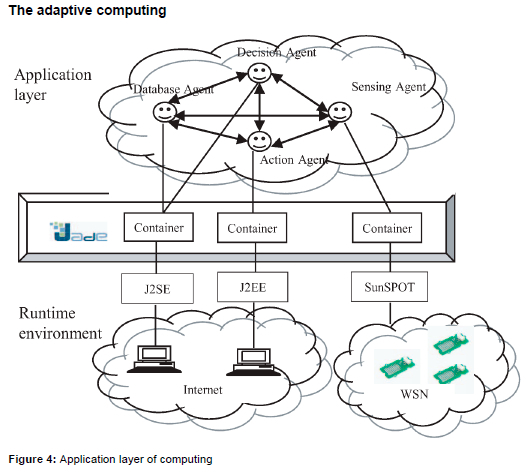 The adaptive computing

Application layer

Decision Agent

Database Agent

Sensing Agent

Action Agent

Jade

Container

Container

Container

J2SE

J2EE

SunSPOT

Runtime environment

Internet

WSN

Figure 4: Application layer of computing